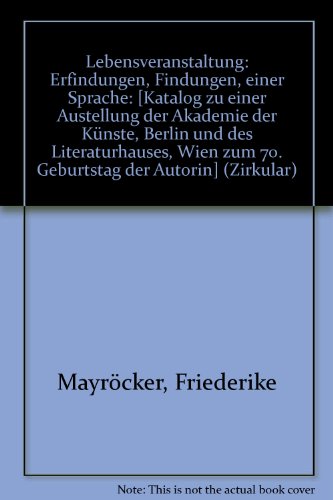 Lebensveranstaltung: Erfindungen, Findungen, einer Sprache: [Katalog zu einer Austellung der Akademie der Künste, Berlin und des Literaturhauses, Wien zum 70. Geburtstag der Autorin] (Zirkular)

Mayröcker, Friederike

Note: This is not the actual book cover